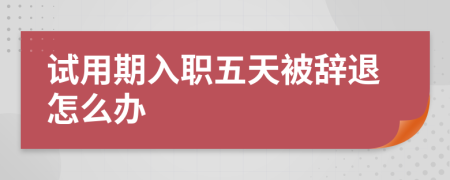 试用期入职五天被辞退怎么办